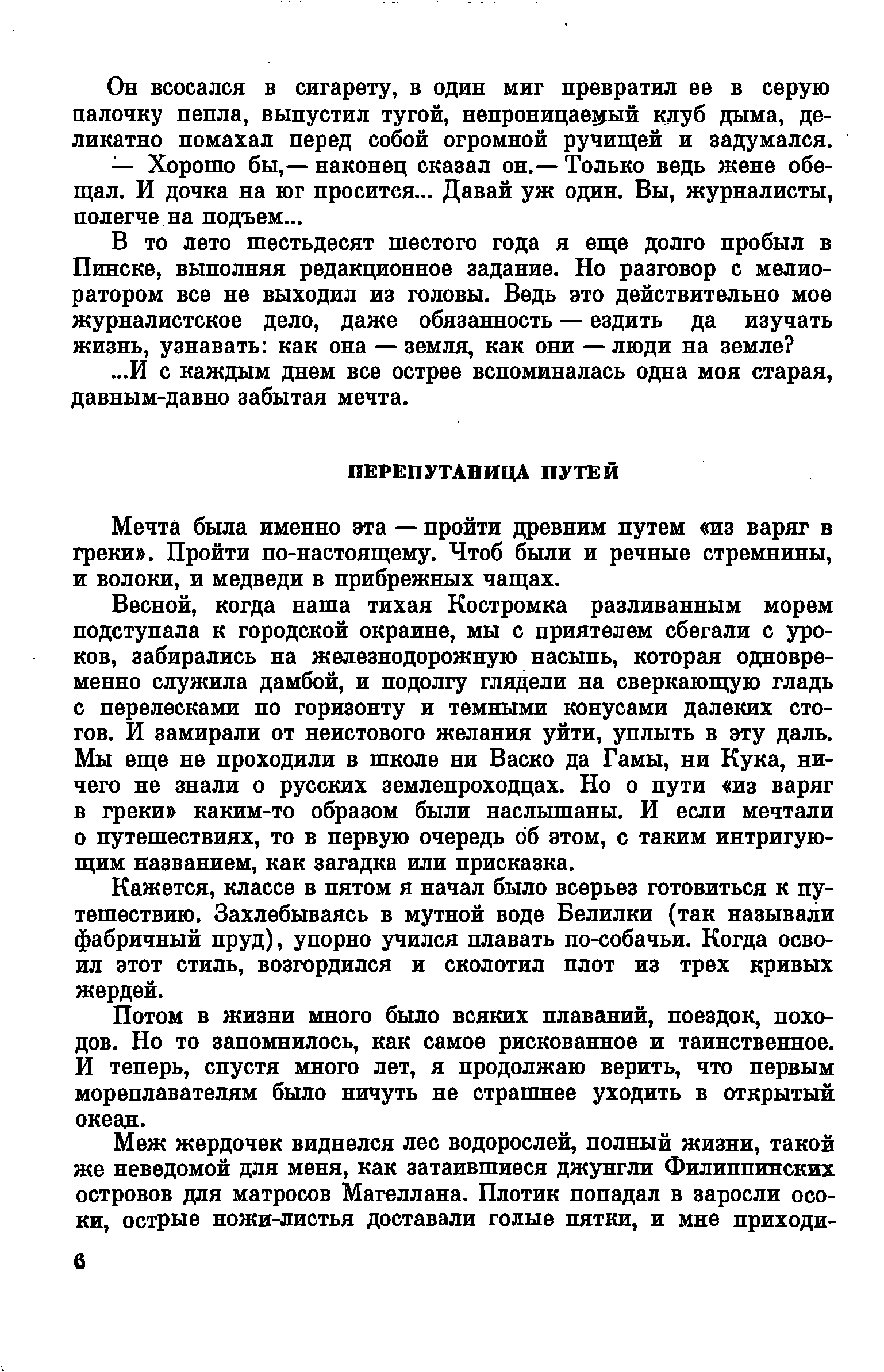 Он всосался в сигарету, в один миг превратил ее в серую палочку пепла, выпустил тугой, непроницаемый клуб дыма, деликатно помахал перед собой огромной ручищей и задумался.

— Хорошо бы,— наконец сказал он.— Только ведь жене обещал. И дочка на юг просится... Давай уж один. Вы, журналисты, полегче на подъем...

В то лето шестьдесят шестого года я еще долго пробыл в Пинске, выполняя редакционное задание. Но разговор с мелиоратором все не выходил из головы. Ведь это действительно мое журналистское дело, даже обязанность — ездить да изучать жизнь, узнавать: как она — земля, как они — люди на земле?

...И с каждым днем все острее вспоминалась одна моя старая, давным-давно забытая мечта.

ПЕРЕПУТАНИЦА ПУТЕЙ

Мечта была именно эта — пройти древним путем «из варяг в греки». Пройти по-настоящему. Чтоб были и речные стремнины, и волоки, и медведи в прибрежных чащах.

Весной, когда наша тихая Костромка разливанным морем подступала к городской окраине, мы с приятелем сбегали с уроков, забирались на железнодорожную насыпь, которая одновременно служила дамбой, и подолгу глядели на сверкающую гладь с перелесками по горизонту и темными конусами далеких стогов. И замирали от неистового желания уйти, уплыть в эту даль. Мы еще не проходили в школе ни Васко да Гамы, ни Кука, ничего не знали о русских землепроходцах. Но о пути «из варяг в греки» каким-то образом были наслышаны. И если мечтали о путешествиях, то в первую очередь об этом, с таким интригующим названием, как загадка или присказка.

Кажется, классе в пятом я начал было всерьез готовиться к путешествию. Захлебываясь в мутной воде Белилки (так называли фабричный пруд), упорно учился плавать по-собачьи. Когда освоил этот стиль, возгордился и сколотил плот из трех кривых жердей.

Потом в жизни много было всяких плаваний, поездок, походов. Но то запомнилось, как самое рискованное и таинственное. И теперь, спустя много лет, я продолжаю верить, что первым мореплавателям было ничуть не страшнее уходить в открытый океан.

Меж жердочек виднелся лес водорослей, полный жизни, такой же неведомой для меня, как затаившиеся джунгли Филиппинских островов для матросов Магеллана. Плотик попадал в заросли осоки, острые ножи-листья доставали голые пятки, и мне приходи-

6